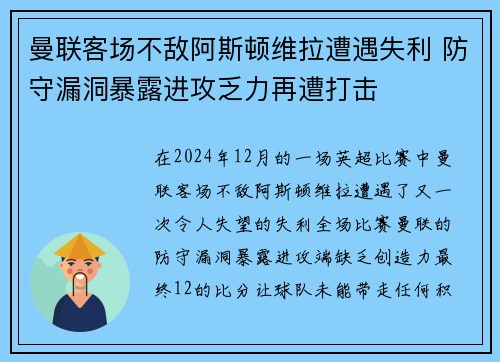 曼联客场不敌阿斯顿维拉遭遇失利 防守漏洞暴露进攻乏力再遭打击

在2024年12月的一场英超比赛中曼联客场不敌阿斯顿维拉遭遇了又一次令人失望的失利全场比赛曼联的防守漏洞暴露进攻端缺乏创造力最终12的比分让球队未能带走任何积